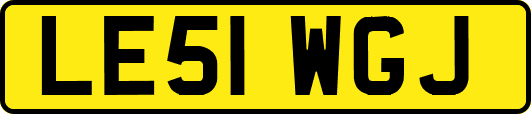 LE51 WGJ